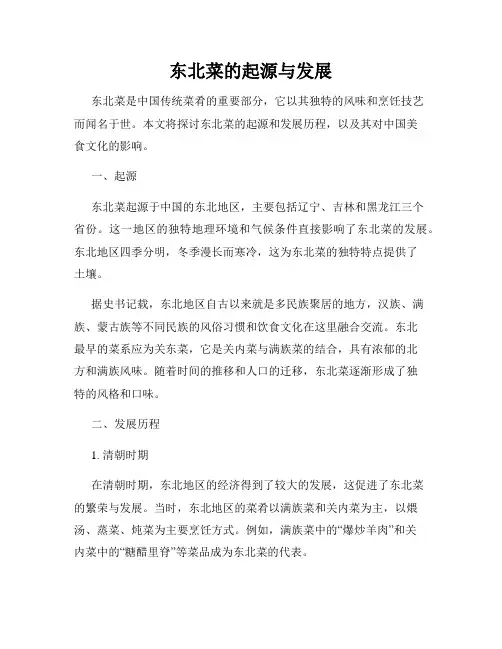 东北菜的起源与发展

东北菜是中国传统菜肴的重要部分，它以其独特的风味和烹饪技艺而闻名于世。本文将探讨东北菜的起源和发展历程，以及其对中国美食文化的影响。

一、起源

东北菜起源于中国的东北地区，主要包括辽宁、吉林和黑龙江三个省份。这一地区的独特地理环境和气候条件直接影响了东北菜的发展。东北地区四季分明，冬季漫长而寒冷，这为东北菜的独特特点提供了土壤。

据史书记载，东北地区自古以来就是多民族聚居的地方，汉族、满族、蒙古族等不同民族的风俗习惯和饮食文化在这里融合交流。东北最早的菜系应为关东菜，它是关内菜与满族菜的结合，具有浓郁的北方和满族风味。随着时间的推移和人口的迁移，东北菜逐渐形成了独特的风格和口味。

二、发展历程

1. 清朝时期

在清朝时期，东北地区的经济得到了较大的发展，这促进了东北菜的繁荣与发展。当时，东北地区的菜肴以满族菜和关内菜为主，以煨汤、蒸菜、炖菜为主要烹饪方式。例如，满族菜中的“爆炒羊肉”和关内菜中的“糖醋里脊”等菜品成为东北菜的代表。